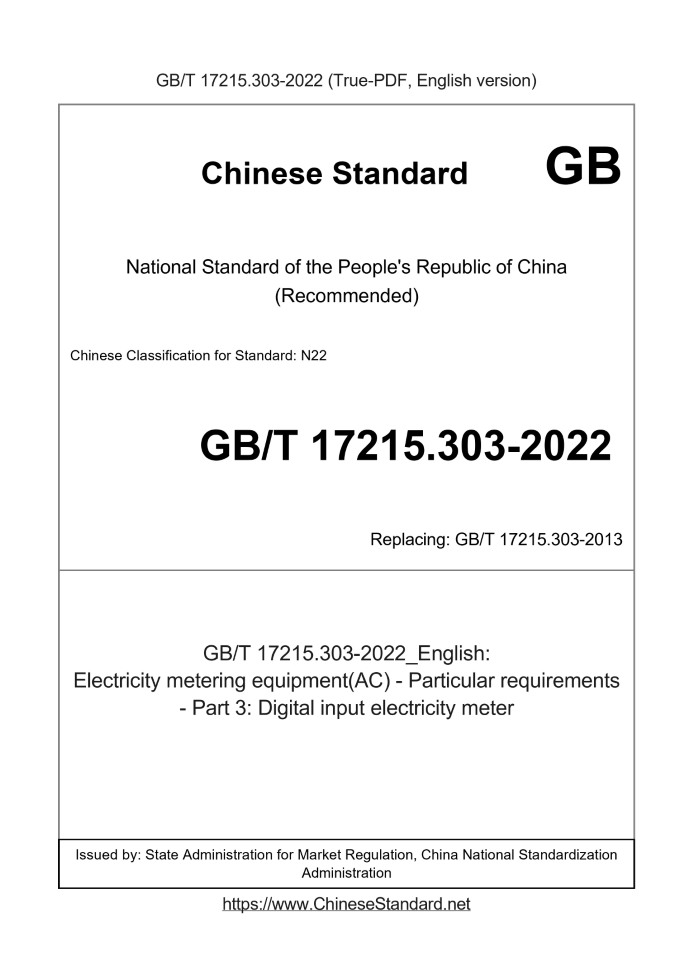 GB/T 17215.303-2022 (True-PDF, English version)

Chinese Standard GB

National Standard of the People's Republic of China
(Recommended)

Chinese Classification for Standard: N22

GB/T 17215.303-2022

Replacing: GB/T 17215.303-2013

GB/T 17215.303-2022_English:
Electricity metering equipment(AC) - Particular requirements - Part 3: Digital input electricity meter

Issued by: State Administration for Market Regulation, China National Standardization Administration

https://www.ChineseStandard.net